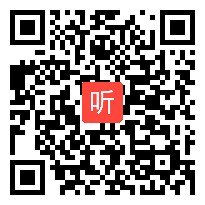 听